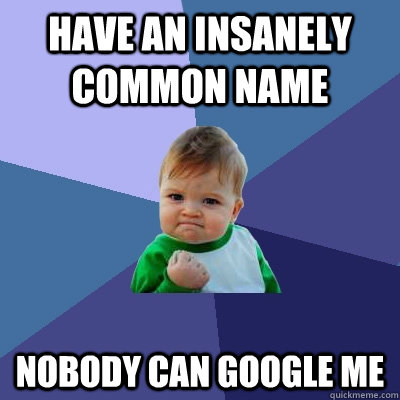 HAVE AN INSANELY COMMON NAME

NOBODY CAN GOOGLE ME

quickmeme.com